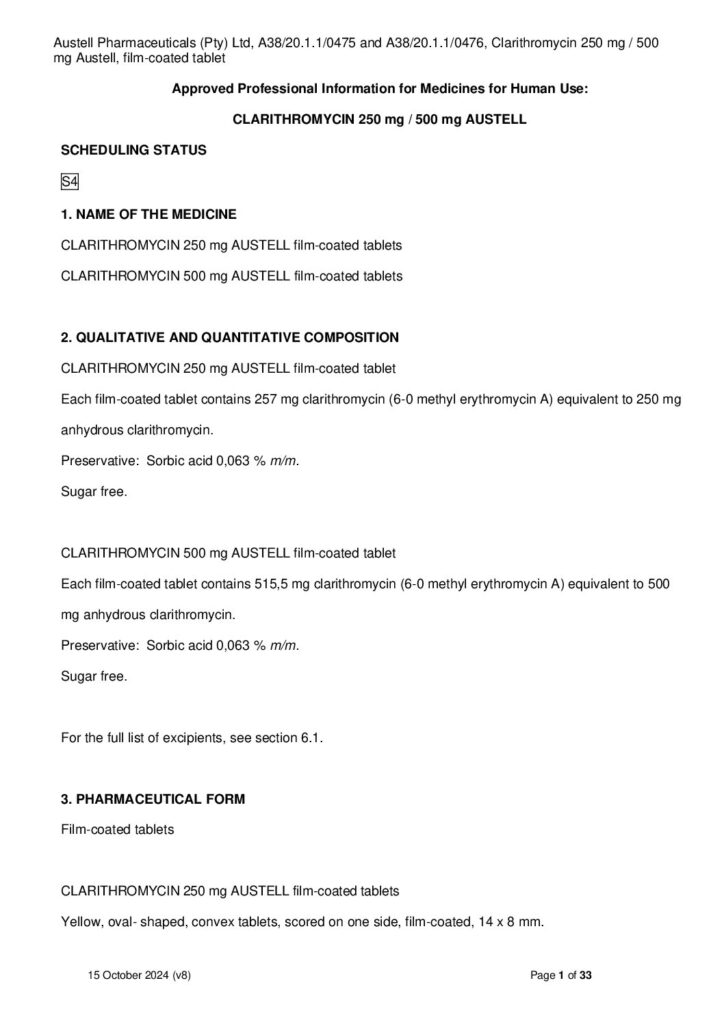 Austell Pharmaceuticals (Pty) Ltd, A38/20.1.1/0475 and A38/20.1.1/0476, Clarithromycin 250 mg / 500 mg Austell, film-coated tablet

Approved Professional Information for Medicines for Human Use:

CLARITHROMYCIN 250 mg / 500 mg AUSTELL

SCHEDULING STATUS

S4

1. NAME OF THE MEDICINE

CLARITHROMYCIN 250 mg AUSTELL film-coated tablets

CLARITHROMYCIN 500 mg AUSTELL film-coated tablets

2. QUALITATIVE AND QUANTITATIVE COMPOSITION

CLARITHROMYCIN 250 mg AUSTELL film-coated tablet

Each film-coated tablet contains 257 mg clarithromycin (6-0 methyl erythromycin A) equivalent to 250 mg anhydrous clarithromycin.

Preservative: Sorbic acid 0,063 % m/m.

Sugar free.

CLARITHROMYCIN 500 mg AUSTELL film-coated tablet

Each film-coated tablet contains 515,5 mg clarithromycin (6-0 methyl erythromycin A) equivalent to 500 mg anhydrous clarithromycin.

Preservative: Sorbic acid 0,063 % m/m.

Sugar free.

For the full list of excipients, see section 6.1.

3. PHARMACEUTICAL FORM

Film-coated tablets

CLARITHROMYCIN 250 mg AUSTELL film-coated tablets

Yellow, oval- shaped, convex tablets, scored on one side, film-coated, 14 x 8 mm.

15 October 2024 (v8)

Page 1 of 33